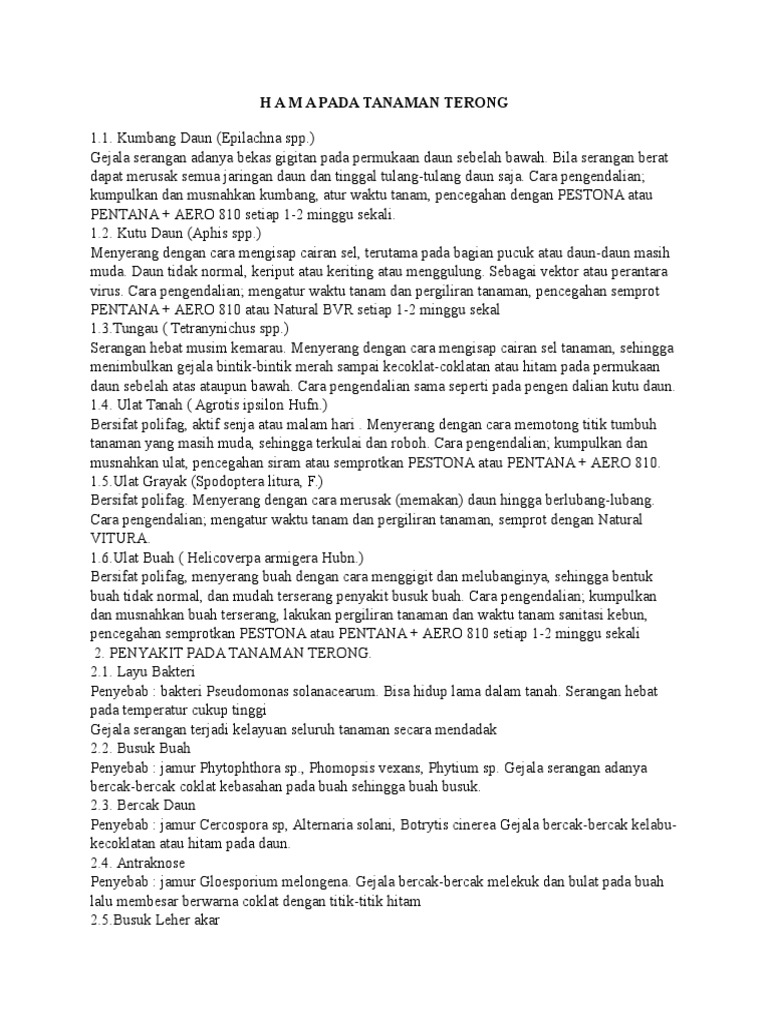 H A M A PADA TANAMAN TERONG

1.1. Kumbang Daun (Epilachna spp.)
Gejala serangan adanya bekas gigitan pada permukaan daun sebelah bawah. Bila serangan berat dapat merusak semua jaringan daun dan tinggal tulang-tulang daun saja. Cara pengendalian; kumpulkan dan musnahkan kumbang, atur waktu tanam, pencegahan dengan PESTONA atau PENTANA + AERO 810 setiap 1-2 minggu sekali.
1.2. Kutu Daun (Aphis spp.)
Menyerang dengan cara mengisap cairan sel, terutama pada bagian pucuk atau daun-daun masih muda. Daun tidak normal, keriput atau keriting atau menggulung. Sebagai vektor atau perantara virus. Cara pengendalian; mengatur waktu tanam dan pergiliran tanaman, pencegahan semprot PENTANA + AERO 810 atau Natural BVR setiap 1-2 minggu sekal
1.3.Tungau ( Tetranynichus spp.)
Serangan hebat musim kemarau. Menyerang dengan cara mengisap cairan sel tanaman, sehingga menimbulkan gejala bintik-bintik merah sampai kecoklat-coklatan atau hitam pada permukaan daun sebelah atas ataupun bawah. Cara pengendalian sama seperti pada pengen dalian kutu daun.
1.4. Ulat Tanah ( Agrotis ipsilon Hufn.)
Bersifat polifag, aktif senja atau malam hari . Menyerang dengan cara memotong titik tumbuh tanaman yang masih muda, sehingga terkulai dan roboh. Cara pengendalian; kumpulkan dan musnahkan ulat, pencegahan siram atau semprotkan PESTONA atau PENTANA + AERO 810.
1.5.Ulat Grayak (Spodoptera litura, F.)
Bersifat polifag. Menyerang dengan cara merusak (memakan) daun hingga berlubang-lubang. Cara pengendalian; mengatur waktu tanam dan pergiliran tanaman, semprot dengan Natural VITURA.
1.6.Ulat Buah ( Helicoverpa armigera Hubn.)
Bersifat polifag, menyerang buah dengan cara menggigit dan melubanginya, sehingga bentuk buah tidak normal, dan mudah terserang penyakit busuk buah. Cara pengendalian; kumpulkan dan musnahkan buah terserang, lakukan pergiliran tanaman dan waktu tanam sanitasi kebun, pencegahan semprotkan PESTONA atau PENTANA + AERO 810 setiap 1-2 minggu sekali
2. PENYAKIT PADA TANAMAN TERONG.
2.1. Layu Bakteri
Penyebab : bakteri Pseudomonas solanacearum. Bisa hidup lama dalam tanah. Serangan hebat pada temperatur cukup tinggi
Gejala serangan terjadi kelayuan seluruh tanaman secara mendadak
2.2. Busuk Buah
Penyebab : jamur Phytophthora sp., Phomopsis vexans, Phytium sp. Gejala serangan adanya bercak-bercak coklat kebasahan pada buah sehingga buah busuk.
2.3. Bercak Daun
Penyebab : jamur Cercospora sp, Alternaria solani, Botrytis cinerea Gejala bercak-bercak kelabu-kecoklatan atau hitam pada daun.
2.4. Antraknose
Penyebab : jamur Gloesporium melongena. Gejala bercak-bercak melekuk dan bulat pada buah lalu membesar berwarna coklat dengan titik-titik hitam
2.5.Busuk Leher akar